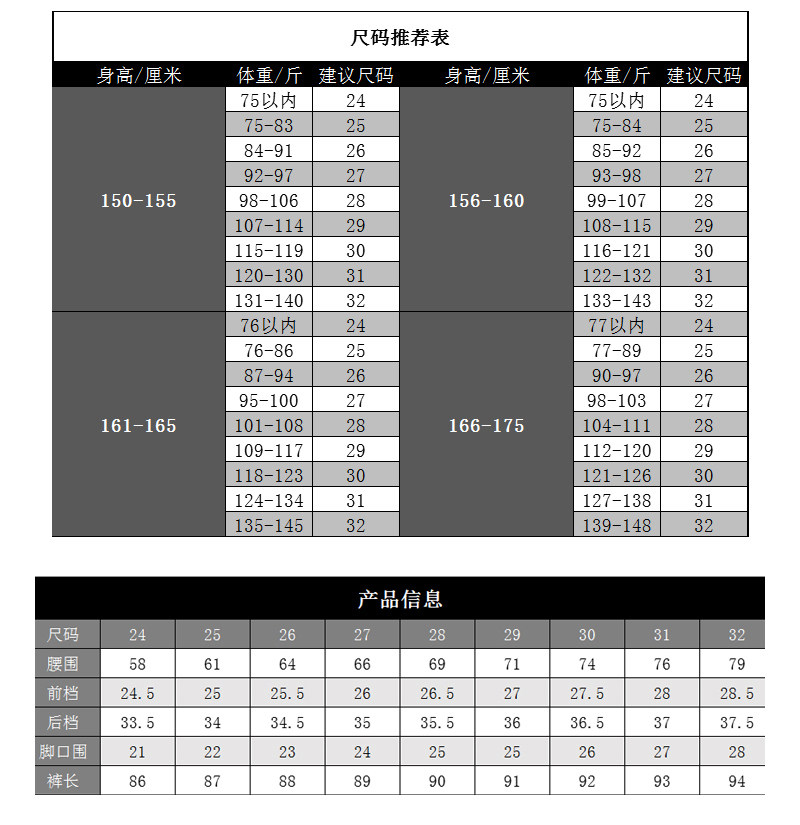 尺码推荐表

| 身高/厘米 | 体重/斤 | 建议尺码 | 身高/厘米 | 体重/斤 | 建议尺码 |
|---|---|---|---|---|---|
| 150-155 | 75以内 | 24 | 156-160 | 75以内 | 24 |
| | 75-83 | 25 | | 75-84 | 25 |
| | 84-91 | 26 | | 85-92 | 26 |
| | 92-97 | 27 | | 93-98 | 27 |
| | 98-106 | 28 | | 99-107 | 28 |
| | 107-114 | 29 | | 108-115 | 29 |
| | 115-119 | 30 | | 116-121 | 30 |
| | 120-130 | 31 | | 122-132 | 31 |
| | 131-140 | 32 | | 133-143 | 32 |
| 161-165 | 76以内 | 24 | 166-175 | 77以内 | 24 |
| | 76-86 | 25 | | 77-89 | 25 |
| | 87-94 | 26 | | 90-97 | 26 |
| | 95-100 | 27 | | 98-103 | 27 |
| | 101-108 | 28 | | 104-111 | 28 |
| | 109-117 | 29 | | 112-120 | 29 |
| | 118-123 | 30 | | 121-126 | 30 |
| | 124-134 | 31 | | 127-138 | 31 |
| | 135-145 | 32 | | 139-148 | 32 |

产品信息

| 尺码 | 24 | 25 | 26 | 27 | 28 | 29 | 30 | 31 | 32 |
|---|---|---|---|---|---|---|---|---|---|
| 腰围 | 58 | 61 | 64 | 66 | 69 | 71 | 74 | 76 | 79 |
| 前档 | 24.5 | 25 | 25.5 | 26 | 26.5 | 27 | 27.5 | 28 | 28.5 |
| 后档 | 33.5 | 34 | 34.5 | 35 | 35.5 | 36 | 36.5 | 37 | 37.5 |
| 脚口围 | 21 | 22 | 23 | 24 | 25 | 25 | 26 | 27 | 28 |
| 裤长 | 86 | 87 | 88 | 89 | 90 | 91 | 92 | 93 | 94 |